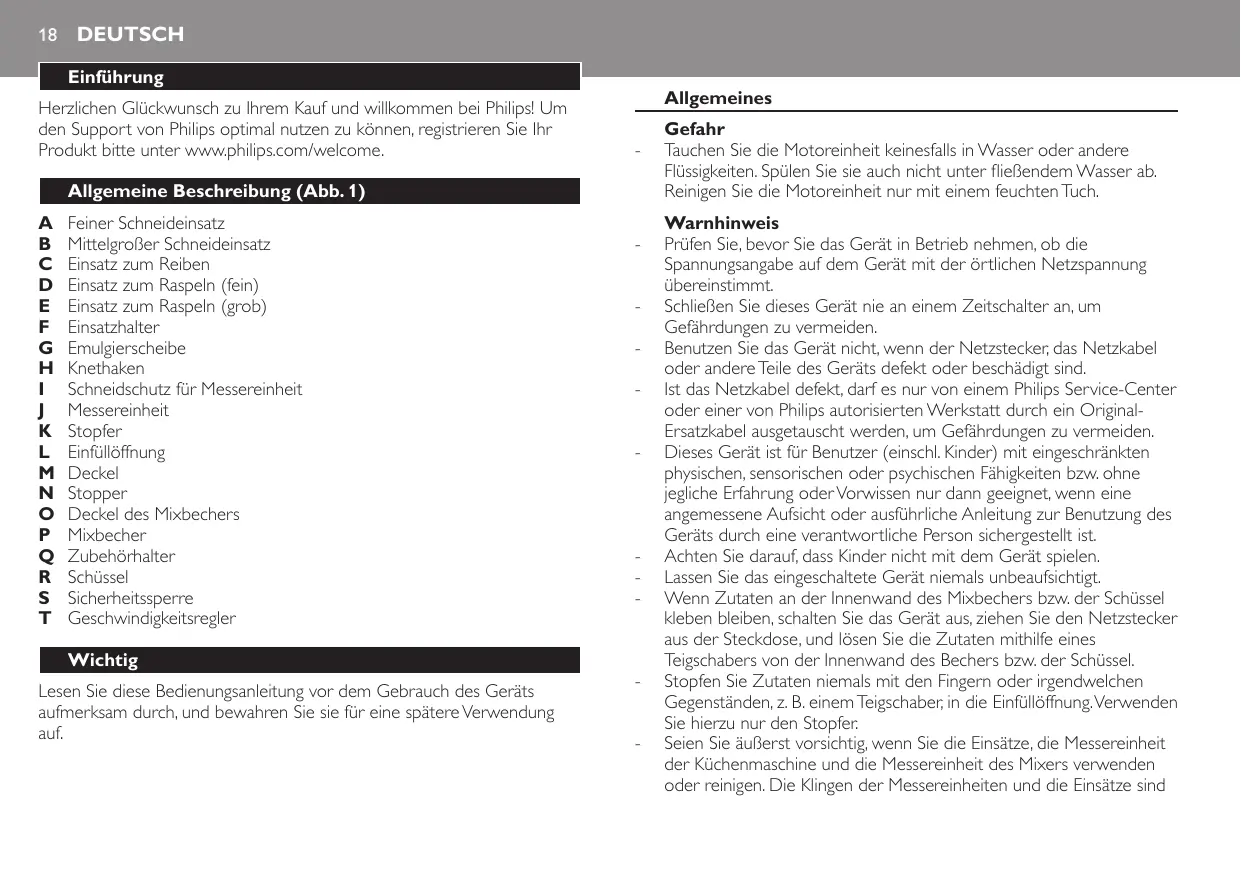 18 DEUTSCH

Einführung

Herzlichen Glückwunsch zu Ihrem Kauf und willkommen bei Philips! Um den Support von Philips optimal nutzen zu können, registrieren Sie Ihr Produkt bitte unter www.philips.com/welcome.

Allgemeine Beschreibung (Abb. 1)

A Feiner Schneideinsatz
B Mittelgroßer Schneideinsatz
C Einsatz zum Reiben
D Einsatz zum Raspeln (fein)
E Einsatz zum Raspeln (grob)
F Einsatzhalter
G Emulgierscheibe
H Knethaken
I Schneidschutz für Messereinheit
J Messereinheit
K Stopfer
L Einfüllöffnung
M Deckel
N Stopper
O Deckel des Mixbechers
P Mixbecher
Q Zubehörhalter
R Schüssel
S Sicherheitssperre
T Geschwindigkeitsregler

Wichtig

Lesen Sie diese Bedienungsanleitung vor dem Gebrauch des Geräts aufmerksam durch, und bewahren Sie sie für eine spätere Verwendung auf.

Allgemeines

Gefahr
- Tauchen Sie die Motoreinheit keinesfalls in Wasser oder andere Flüssigkeiten. Spülen Sie sie auch nicht unter fließendem Wasser ab. Reinigen Sie die Motoreinheit nur mit einem feuchten Tuch.

Warnhinweis
- Prüfen Sie, bevor Sie das Gerät in Betrieb nehmen, ob die Spannungsangabe auf dem Gerät mit der örtlichen Netzspannung übereinstimmt.
- Schließen Sie dieses Gerät nie an einem Zeitschalter an, um Gefährdungen zu vermeiden.
- Benutzen Sie das Gerät nicht, wenn der Netzstecker, das Netzkabel oder andere Teile des Geräts defekt oder beschädigt sind.
- Ist das Netzkabel defekt, darf es nur von einem Philips Service-Center oder einer von Philips autorisierten Werkstatt durch ein Original-Ersatzkabel ausgetauscht werden, um Gefährdungen zu vermeiden.
- Dieses Gerät ist für Benutzer (einschl. Kinder) mit eingeschränkten physischen, sensorischen oder psychischen Fähigkeiten bzw. ohne jegliche Erfahrung oder Vorwissen nur dann geeignet, wenn eine angemessene Aufsicht oder ausführliche Anleitung zur Benutzung des Geräts durch eine verantwortliche Person sichergestellt ist.
- Achten Sie darauf, dass Kinder nicht mit dem Gerät spielen.
- Lassen Sie das eingeschaltete Gerät niemals unbeaufsichtigt.
- Wenn Zutaten an der Innenwand des Mixbechers bzw. der Schüssel kleben bleiben, schalten Sie das Gerät aus, ziehen Sie den Netzstecker aus der Steckdose, und lösen Sie die Zutaten mithilfe eines Teigschabers von der Innenwand des Bechers bzw. der Schüssel.
- Stopfen Sie Zutaten niemals mit den Fingern oder irgendwelchen Gegenständen, z. B. einem Teigschaber, in die Einfüllöffnung. Verwenden Sie hierzu nur den Stopfer.
- Seien Sie äußerst vorsichtig, wenn Sie die Einsätze, die Messereinheit der Küchenmaschine und die Messereinheit des Mixers verwenden oder reinigen. Die Klingen der Messereinheiten und die Einsätze sind